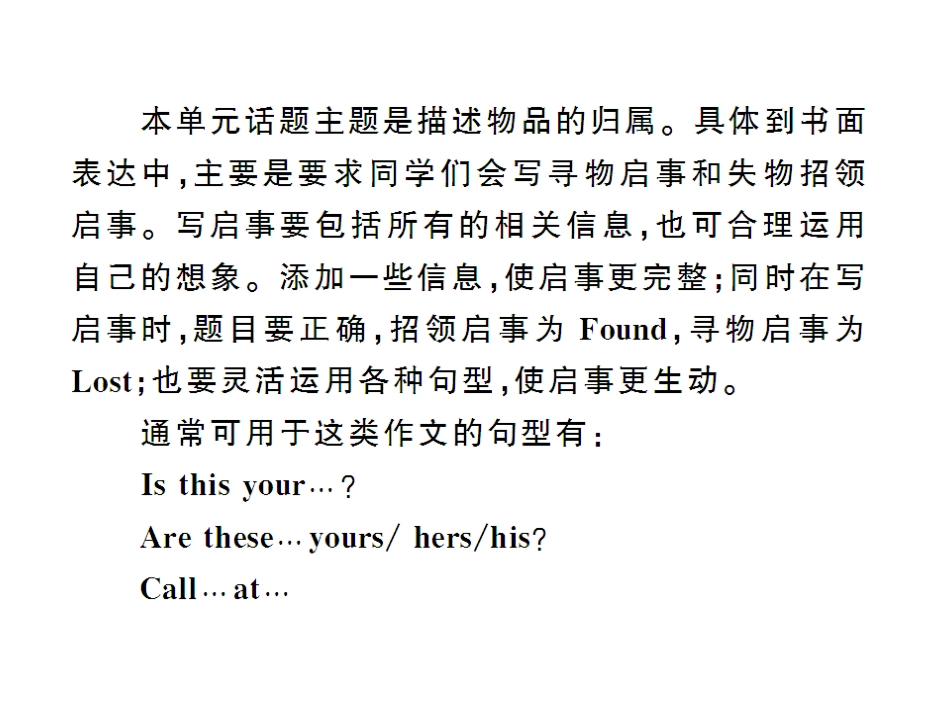 本单元话题主题是描述物品的归属。具体到书面表达中,主要是要求同学们会写寻物启事和失物招领启事。写启事要包括所有的相关信息,也可合理运用自己的想象。添加一些信息,使启事更完整;同时在写启事时,题目要正确,招领启事为 Found,寻物启事为 Lost;也要灵活运用各种句型,使启事更生动。

通常可用于这类作文的句型有:

Is this your…?

Are these…yours/ hers/his?

Call…at…